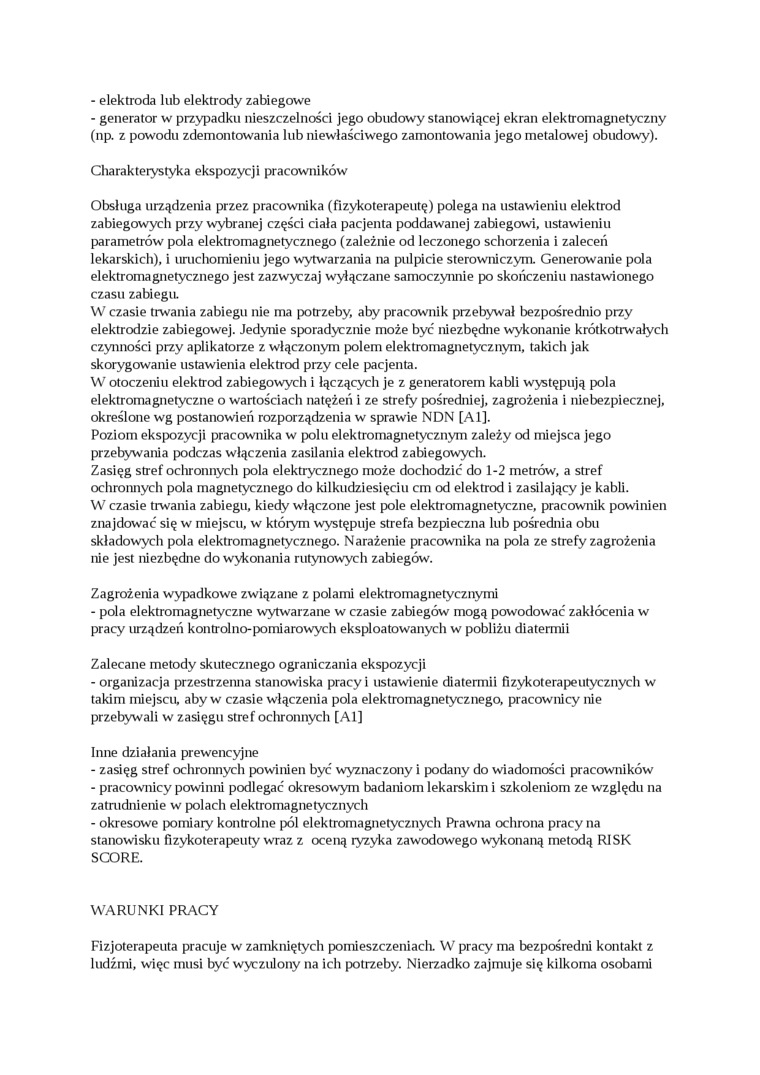 - elektroda lub elektrody zabiegowe
- generator w przypadku nieszczelności jego obudowy stanowiącej ekran elektromagnetyczny (np. z powodu zdemontowania lub niewłaściwego zamontowania jego metalowej obudowy).

Charakterystyka ekspozycji pracowników

Obsługa urządzenia przez pracownika (fizykoterapeutę) polega na ustawieniu elektrod zabiegowych przy wybranej części ciała pacjenta poddawanej zabiegowi, ustawieniu parametrów pola elektromagnetycznego (zależnie od leczonego schorzenia i zaleceń lekarskich), i uruchomieniu jego wytwarzania na pulpicie sterowniczym. Generowanie pola elektromagnetycznego jest zazwyczaj wyłączane samoczynnie po skończeniu nastawionego czasu zabiegu.
W czasie trwania zabiegu nie ma potrzeby, aby pracownik przebywał bezpośrednio przy elektrodzie zabiegowej. Jedynie sporadycznie może być niezbędne wykonanie krótkotrwałych czynności przy aplikatorze z włączonym polem elektromagnetycznym, takich jak skorygowanie ustawienia elektrod przy cele pacjenta.
W otoczeniu elektrod zabiegowych i łączących je z generatorem kabli występują pola elektromagnetyczne o wartościach natężeń i ze strefy pośredniej, zagrożenia i niebezpiecznej, określone wg postanowień rozporządzenia w sprawie NDN [A1].
Poziom ekspozycji pracownika w polu elektromagnetycznym zależy od miejsca jego przebywania podczas włączenia zasilania elektrod zabiegowych.
Zasięg stref ochronnych pola elektrycznego może dochodzić do 1-2 metrów, a stref ochronnych pola magnetycznego do kilkudziesięciu cm od elektrod i zasilający je kabli.
W czasie trwania zabiegu, kiedy włączone jest pole elektromagnetyczne, pracownik powinien znajdować się w miejscu, w którym występuje strefa bezpieczna lub pośrednia obu składowych pola elektromagnetycznego. Narażenie pracownika na pola ze strefy zagrożenia nie jest niezbędne do wykonania rutynowych zabiegów.

Zagrożenia wypadkowe związane z polami elektromagnetycznymi
- pola elektromagnetyczne wytwarzane w czasie zabiegów mogą powodować zakłócenia w pracy urządzeń kontrolno-pomiarowych eksploatowanych w pobliżu diatermii

Zalecane metody skutecznego ograniczania ekspozycji
- organizacja przestrzenna stanowiska pracy i ustawienie diatermii fizykoterapeutycznych w takim miejscu, aby w czasie włączenia pola elektromagnetycznego, pracownicy nie przebywali w zasięgu stref ochronnych [A1]

Inne działania prewencyjne
- zasięg stref ochronnych powinien być wyznaczony i podany do wiadomości pracowników
- pracownicy powinni podlegać okresowym badaniom lekarskim i szkoleniom ze względu na zatrudnienie w polach elektromagnetycznych
- okresowe pomiary kontrolne pól elektromagnetycznych Prawna ochrona pracy na stanowisku fizykoterapeuty wraz z oceną ryzyka zawodowego wykonaną metodą RISK SCORE.

WARUNKI PRACY

Fizjoterapeuta pracuje w zamkniętych pomieszczeniach. W pracy ma bezpośredni kontakt z ludźmi, więc musi być wyczulony na ich potrzeby. Nierzadko zajmuje się kilkoma osobami